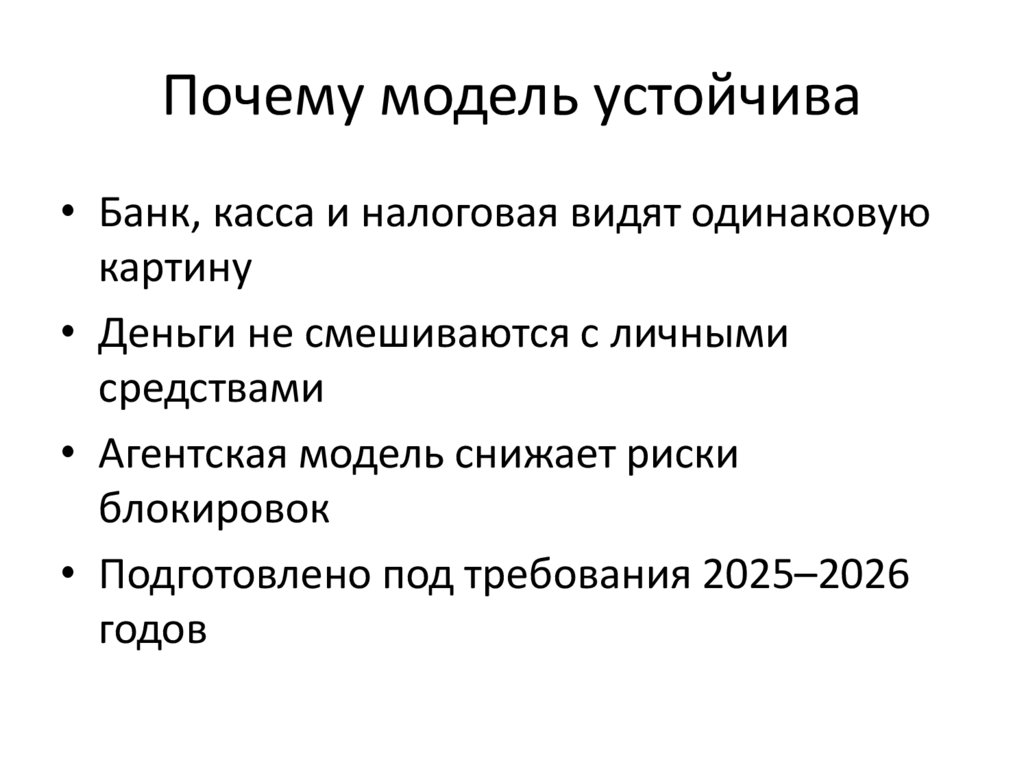 Почему модель устойчива

• Банк, касса и налоговая видят одинаковую картину
• Деньги не смешиваются с личными средствами
• Агентская модель снижает риски блокировок
• Подготовлено под требования 2025–2026 годов